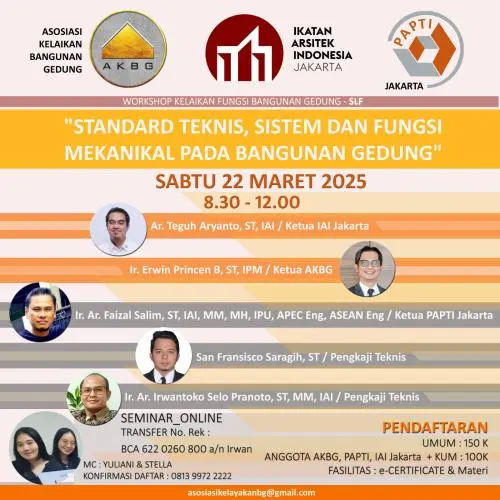 ASOSIASI KELAIKAN BANGUNAN GEDUNG

AKBG

IKATAN ARSITEK INDONESIA JAKARTA

PAPTI

JAKARTA

WORKSHOP KELAIKAN FUNGSI BANGUNAN GEDUNG - SLF

"STANDARD TEKNIS, SISTEM DAN FUNGSI MEKANIKAL PADA BANGUNAN GEDUNG"

SABTU 22 MARET 2025

8.30 - 12.00

Ar. Teguh Aryanto, ST, IAI / Ketua IAI Jakarta

Ir. Erwin Princen B, ST, IPM / Ketua AKBG

Ir. Ar. Faizal Salim, ST, IAI, MM, MH, IPU, APEC Eng, ASEAN Eng / Ketua PAPTI Jakarta

San Fransisco Saragih, ST / Pengkaji Teknis

Ir. Ar. Irwantoko Selo Pranoto, ST, MM, IAI / Pengkaji Teknis

SEMINAR_ONLINE

TRANSFER No. Rek :

BCA 622 0260 800 a/n Irwan

MC : YULIANI & STELLA

KONFIRMASI DAFTAR : 0813 9972 2222

PENDAFTARAN

UMUM : 150 K

ANGGOTA AKBG, PAPTI, IAI Jakarta + KUM : 100K

FASILITAS : e-CERTIFICATE & Materi

asosiasikelayakanbg@gmail.com